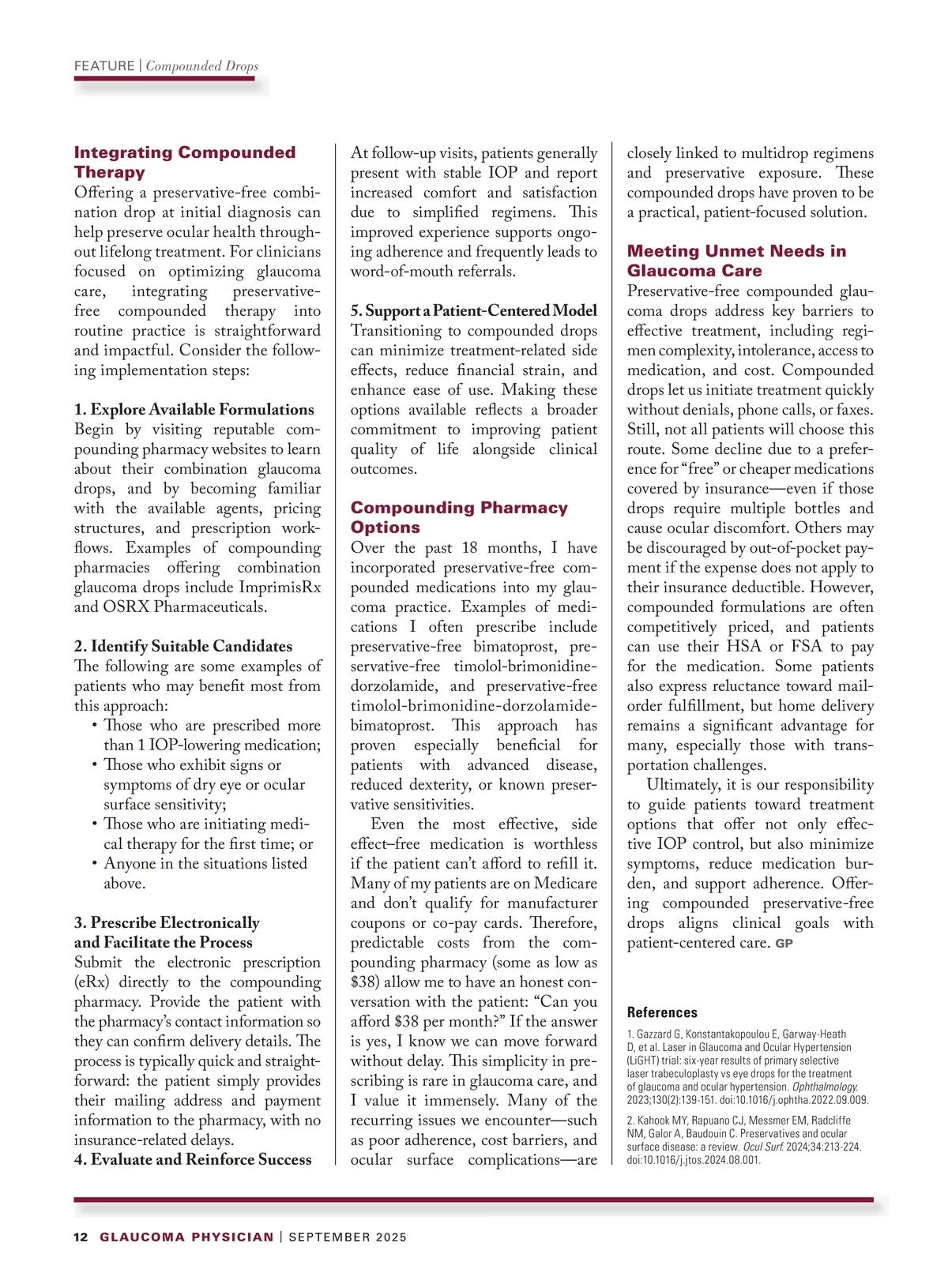 FEATURE | Compounded Drops

Integrating Compounded Therapy
Offering a preservative-free combination drop at initial diagnosis can help preserve ocular health throughout lifelong treatment. For clinicians focused on optimizing glaucoma care, integrating preservative-free compounded therapy into routine practice is straightforward and impactful. Consider the following implementation steps:

1. Explore Available Formulations
Begin by visiting reputable compounding pharmacy websites to learn about their combination glaucoma drops, and by becoming familiar with the available agents, pricing structures, and prescription workflows. Examples of compounding pharmacies offering combination glaucoma drops include ImprimisRx and OSRX Pharmaceuticals.

2. Identify Suitable Candidates
The following are some examples of patients who may benefit most from this approach:
• Those who are prescribed more than 1 IOP-lowering medication;
• Those who exhibit signs or symptoms of dry eye or ocular surface sensitivity;
• Those who are initiating medical therapy for the first time; or
• Anyone in the situations listed above.

3. Prescribe Electronically and Facilitate the Process
Submit the electronic prescription (eRx) directly to the compounding pharmacy. Provide the patient with the pharmacy's contact information so they can confirm delivery details. The process is typically quick and straightforward: the patient simply provides their mailing address and payment information to the pharmacy, with no insurance-related delays.
4. Evaluate and Reinforce Success
At follow-up visits, patients generally present with stable IOP and report increased comfort and satisfaction due to simplified regimens. This improved experience supports ongoing adherence and frequently leads to word-of-mouth referrals.

5. Support a Patient-Centered Model
Transitioning to compounded drops can minimize treatment-related side effects, reduce financial strain, and enhance ease of use. Making these options available reflects a broader commitment to improving patient quality of life alongside clinical outcomes.

Compounding Pharmacy Options
Over the past 18 months, I have incorporated preservative-free compounded medications into my glaucoma practice. Examples of medications I often prescribe include preservative-free bimatoprost, preservative-free timolol-brimonidine-dorzolamide, and preservative-free timolol-brimonidine-dorzolamide-bimatoprost. This approach has proven especially beneficial for patients with advanced disease, reduced dexterity, or known preservative sensitivities.

Even the most effective, side effect–free medication is worthless if the patient can't afford to refill it. Many of my patients are on Medicare and don't qualify for manufacturer coupons or co-pay cards. Therefore, predictable costs from the compounding pharmacy (some as low as $38) allow me to have an honest conversation with the patient: "Can you afford $38 per month?" If the answer is yes, I know we can move forward without delay. This simplicity in prescribing is rare in glaucoma care, and I value it immensely. Many of the recurring issues we encounter—such as poor adherence, cost barriers, and ocular surface complications—are closely linked to multidrop regimens and preservative exposure. These compounded drops have proven to be a practical, patient-focused solution.

Meeting Unmet Needs in Glaucoma Care
Preservative-free compounded glaucoma drops address key barriers to effective treatment, including regimen complexity, intolerance, access to medication, and cost. Compounded drops let us initiate treatment quickly without denials, phone calls, or faxes. Still, not all patients will choose this route. Some decline due to a preference for "free" or cheaper medications covered by insurance—even if those drops require multiple bottles and cause ocular discomfort. Others may be discouraged by out-of-pocket payment if the expense does not apply to their insurance deductible. However, compounded formulations are often competitively priced, and patients can use their HSA or FSA to pay for the medication. Some patients also express reluctance toward mail-order fulfillment, but home delivery remains a significant advantage for many, especially those with transportation challenges.

Ultimately, it is our responsibility to guide patients toward treatment options that offer not only effective IOP control, but also minimize symptoms, reduce medication burden, and support adherence. Offering compounded preservative-free drops aligns clinical goals with patient-centered care. GP

References
1. Gazzard G, Konstantakopoulou E, Garway-Heath D, et al. Laser in Glaucoma and Ocular Hypertension (LiGHT) trial: six-year results of primary selective laser trabeculoplasty vs eye drops for the treatment of glaucoma and ocular hypertension. Ophthalmology. 2023;130(2):139-151. doi:10.1016/j.ophtha.2022.09.009.
2. Kahook MY, Rapuano CJ, Messmer EM, Radcliffe NM, Galor A, Baudouin C. Preservatives and ocular surface disease: a review. Ocul Surf. 2024;34:213-224. doi:10.1016/j.jtos.2024.08.001.

12 GLAUCOMA PHYSICIAN | SEPTEMBER 2025